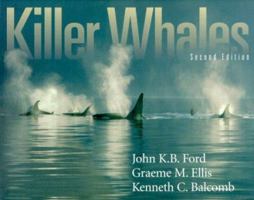 Killer Whales

Second Edition

John K.B. Ford
Graeme M. Ellis
Kenneth C. Balcomb